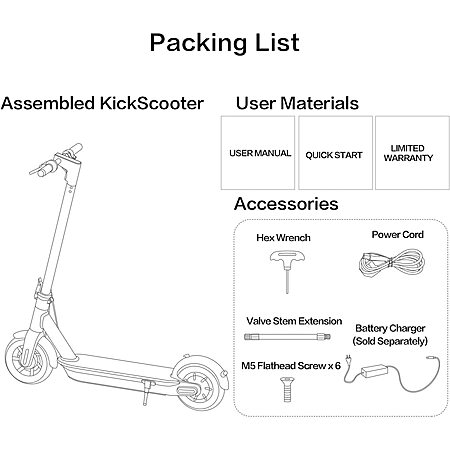 Packing List

Assembled KickScooter

User Materials

USER MANUAL

QUICK START

LIMITED WARRANTY

Accessories

Hex Wrench

Power Cord

Valve Stem Extension

Battery Charger (Sold Separately)

M5 Flathead Screw x 6